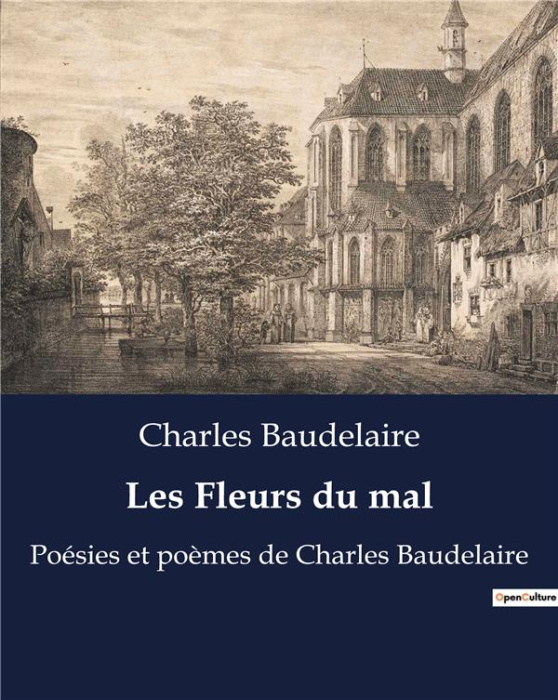 Charles Baudelaire

Les Fleurs du mal

Poésies et poèmes de Charles Baudelaire

OpenCulture